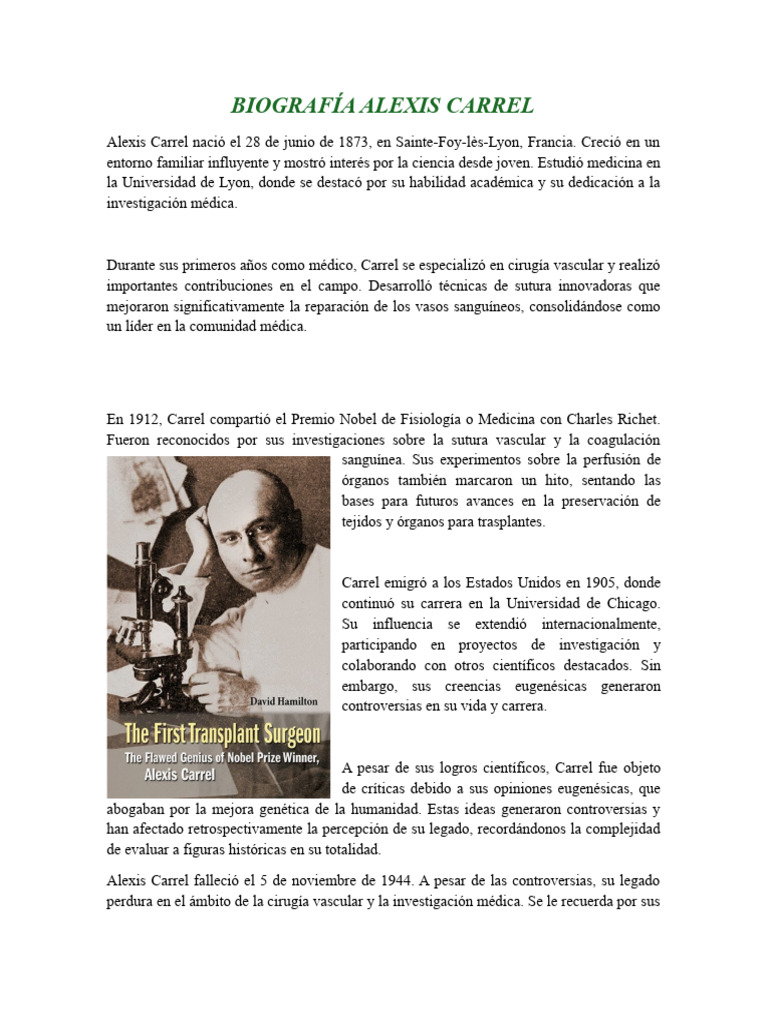 BIOGRAFÍA ALEXIS CARREL

Alexis Carrel nació el 28 de junio de 1873, en Sainte-Foy-lès-Lyon, Francia. Creció en un entorno familiar influyente y mostró interés por la ciencia desde joven. Estudió medicina en la Universidad de Lyon, donde se destacó por su habilidad académica y su dedicación a la investigación médica.

Durante sus primeros años como médico, Carrel se especializó en cirugía vascular y realizó importantes contribuciones en el campo. Desarrolló técnicas de sutura innovadoras que mejoraron significativamente la reparación de los vasos sanguíneos, consolidándose como un líder en la comunidad médica.

En 1912, Carrel compartió el Premio Nobel de Fisiología o Medicina con Charles Richet. Fueron reconocidos por sus investigaciones sobre la sutura vascular y la coagulación sanguínea. Sus experimentos sobre la perfusión de órganos también marcaron un hito, sentando las bases para futuros avances en la preservación de tejidos y órganos para trasplantes.

David Hamilton
The First Transplant Surgeon
The Flawed Genius of Nobel Prize Winner, Alexis Carrel

Carrel emigró a los Estados Unidos en 1905, donde continuó su carrera en la Universidad de Chicago. Su influencia se extendió internacionalmente, participando en proyectos de investigación y colaborando con otros científicos destacados. Sin embargo, sus creencias eugenésicas generaron controversias en su vida y carrera.

A pesar de sus logros científicos, Carrel fue objeto de críticas debido a sus opiniones eugenésicas, que abogaban por la mejora genética de la humanidad. Estas ideas generaron controversias y han afectado retrospectivamente la percepción de su legado, recordándonos la complejidad de evaluar a figuras históricas en su totalidad.

Alexis Carrel falleció el 5 de noviembre de 1944. A pesar de las controversias, su legado perdura en el ámbito de la cirugía vascular y la investigación médica. Se le recuerda por sus